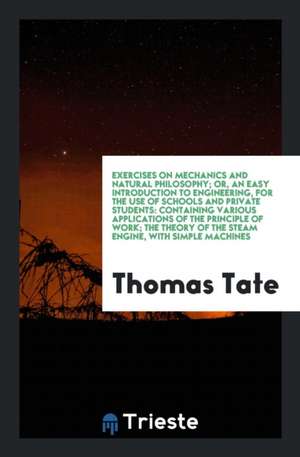 EXERCISES ON MECHANICS AND NATURAL PHILOSOPHY; OR, AN EASY INTRODUCTION TO ENGINEERING, FOR THE USE OF SCHOOLS AND PRIVATE STUDENTS: CONTAINING VARIOUS APPLICATIONS OF THE PRINCIPLE OF WORK; THE THEORY OF THE STEAM ENGINE, WITH SIMPLE MACHINES

Thomas Tate

Trieste